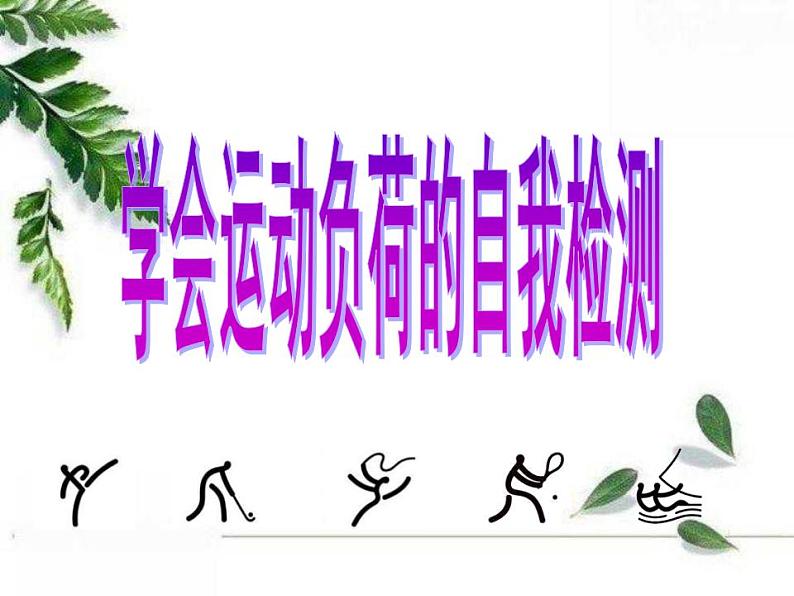 学会运动负荷的自我检测